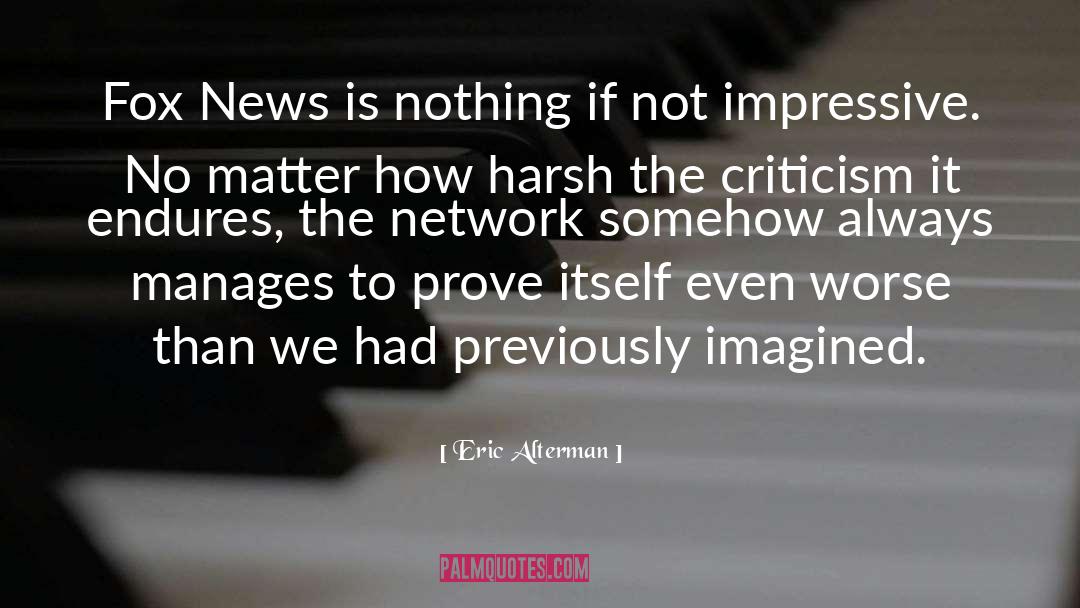 Fox News is nothing if not impressive. No matter how harsh the criticism it endures, the network somehow always manages to prove itself even worse than we had previously imagined.

[ Eric Alterman ]

PALMQUOTES.COM